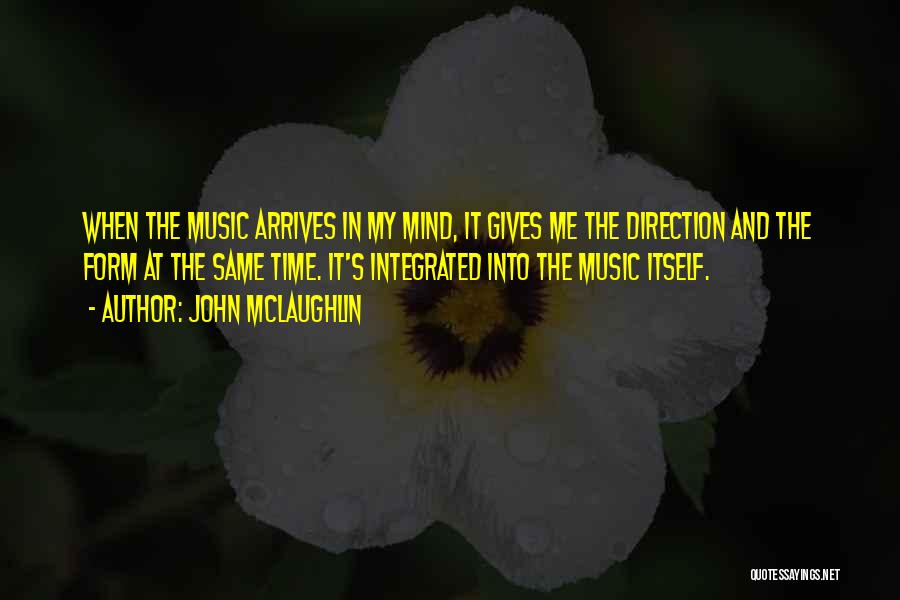 WHEN THE MUSIC ARRIVES IN MY MIND, IT GIVES ME THE DIRECTION AND THE FORM AT THE SAME TIME. IT'S INTEGRATED INTO THE MUSIC ITSELF.

- AUTHOR: JOHN MCLAUGHLIN

QUOTESSAYINGS.NET